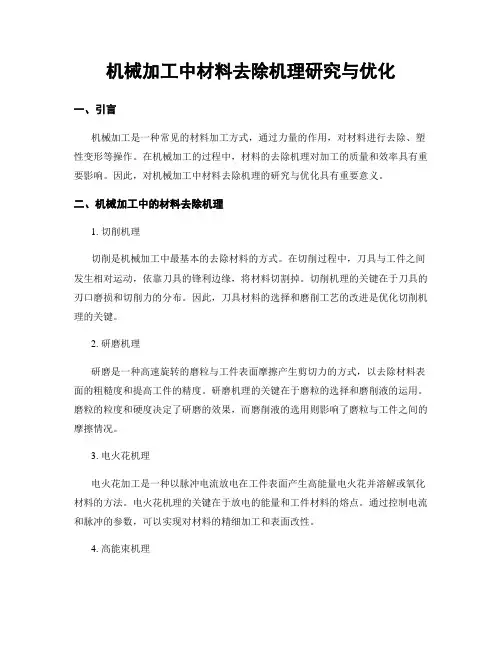 机械加工中材料去除机理研究与优化

一、引言

机械加工是一种常见的材料加工方式，通过力量的作用，对材料进行去除、塑性变形等操作。在机械加工的过程中，材料的去除机理对加工的质量和效率具有重要影响。因此，对机械加工中材料去除机理的研究与优化具有重要意义。

二、机械加工中的材料去除机理

1. 切削机理

切削是机械加工中最基本的去除材料的方式。在切削过程中，刀具与工件之间发生相对运动，依靠刀具的锋利边缘，将材料切割掉。切削机理的关键在于刀具的刃口磨损和切削力的分布。因此，刀具材料的选择和磨削工艺的改进是优化切削机理的关键。

2. 研磨机理

研磨是一种高速旋转的磨粒与工件表面摩擦产生剪切力的方式，以去除材料表面的粗糙度和提高工件的精度。研磨机理的关键在于磨粒的选择和磨削液的运用。磨粒的粒度和硬度决定了研磨的效果，而磨削液的选用则影响了磨粒与工件之间的摩擦情况。

3. 电火花机理

电火花加工是一种以脉冲电流放电在工件表面产生高能量电火花并溶解或氧化材料的方法。电火花机理的关键在于放电的能量和工件材料的熔点。通过控制电流和脉冲的参数，可以实现对材料的精细加工和表面改性。

4. 高能束机理